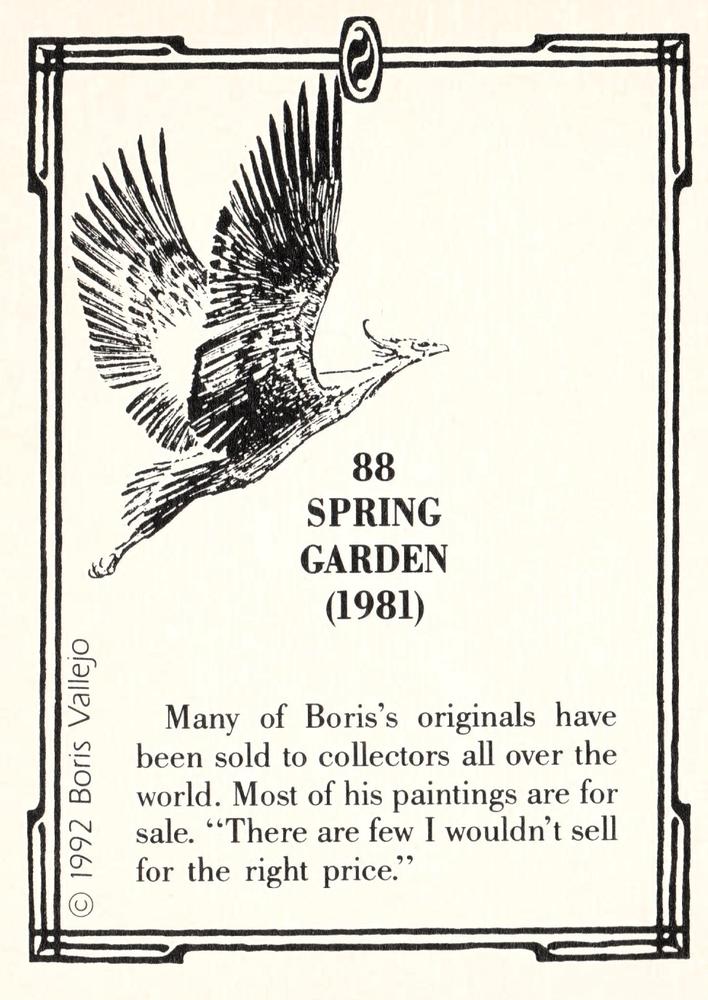 88
SPRING
GARDEN
(1981)

Many of Boris's originals have been sold to collectors all over the world. Most of his paintings are for sale. "There are few I wouldn't sell for the right price."

© 1992 Boris Vallejo